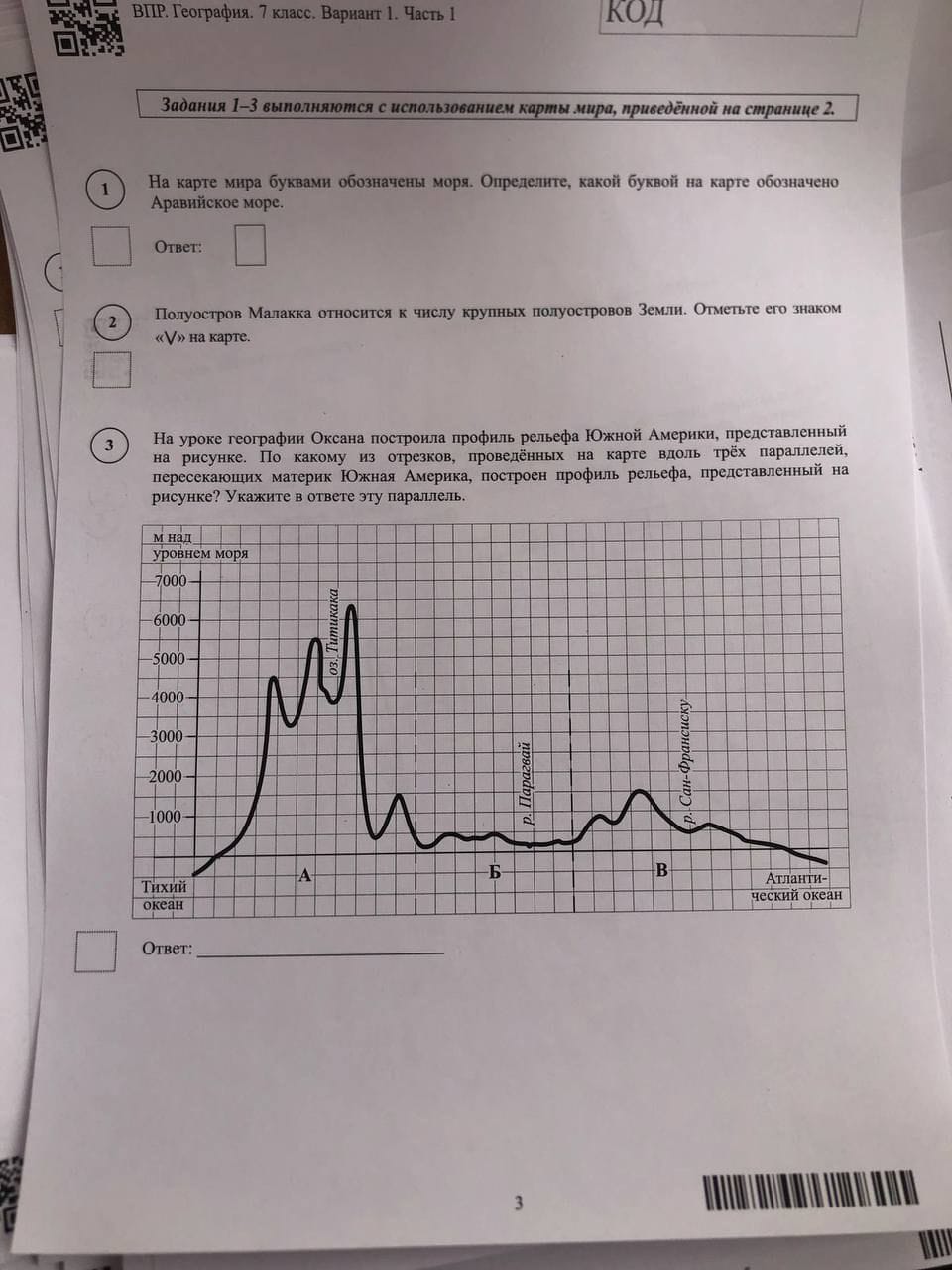 ВПР. География. 7 класс. Вариант 1. Часть 1

КОД

Задания 1–3 выполняются с использованием карты мира, приведённой на странице 2.

1

На карте мира буквами обозначены моря. Определите, какой буквой на карте обозначено Аравийское море.

Ответ: ☐

2

Полуостров Малакка относится к числу крупных полуостровов Земли. Отметьте его знаком «V» на карте.

3

На уроке географии Оксана построила профиль рельефа Южной Америки, представленный на рисунке. По какому из отрезков, проведённых на карте вдоль трёх параллелей, пересекающих материк Южная Америка, построен профиль рельефа, представленный на рисунке? Укажите в ответе эту параллель.

м над уровнем моря
7000
6000
5000
4000
3000
2000
1000
оз. Титикака
р. Парагвай
р. Сан-Франсиску
Тихий океан
А
Б
В
Атлантический океан

Ответ: ____

3